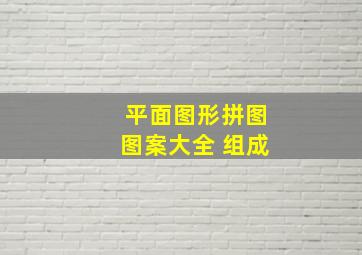 平面图形拼图
图案大全 组成